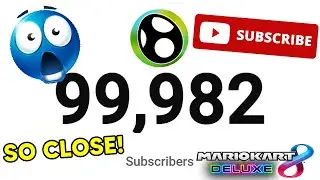 SUBSCRIBE

99,982

SO CLOSE!

Subscribers

MARIOKART 8
DELUXE